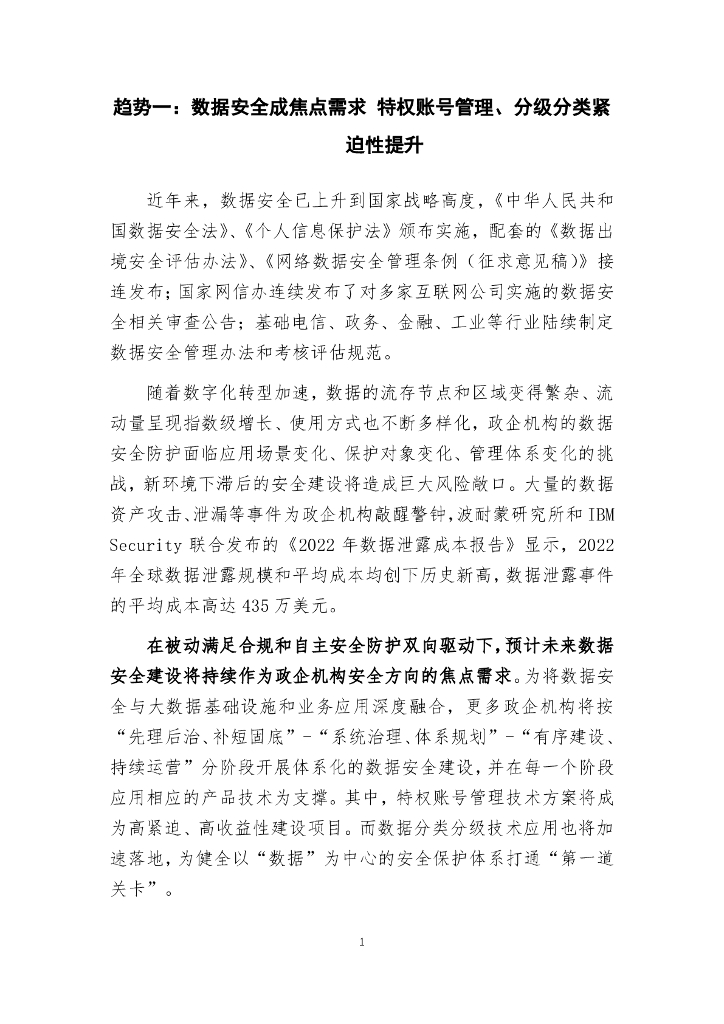 趋势一：数据安全成焦点需求 特权账号管理、分级分类紧迫性提升

近年来，数据安全已上升到国家战略高度，《中华人民共和国数据安全法》、《个人信息保护法》颁布实施，配套的《数据出境安全评估办法》、《网络数据安全管理条例（征求意见稿）》接连发布；国家网信办连续发布了对多家互联网公司实施的数据安全相关审查公告；基础电信、政务、金融、工业等行业陆续制定数据安全管理办法和考核评估规范。

随着数字化转型加速，数据的流存节点和区域变得繁杂、流动量呈现指数级增长、使用方式也不断多样化，政企机构的数据安全防护面临应用场景变化、保护对象变化、管理体系变化的挑战，新环境下滞后的安全建设将造成巨大风险敞口。大量的数据资产攻击、泄漏等事件为政企机构敲醒警钟，波耐蒙研究所和 IBM Security 联合发布的《2022 年数据泄露成本报告》显示，2022 年全球数据泄露规模和平均成本均创下历史新高，数据泄露事件的平均成本高达 435 万美元。

在被动满足合规和自主安全防护双向驱动下，预计未来数据安全建设将持续作为政企机构安全方向的焦点需求。为将数据安全与大数据基础设施和业务应用深度融合，更多政企机构将按“先理后治、补短固底”-“系统治理、体系规划”-“有序建设、持续运营”分阶段开展体系化的数据安全建设，并在每一个阶段应用相应的产品技术为支撑。其中，特权账号管理技术方案将成为高紧迫、高收益性建设项目。而数据分类分级技术应用也将加速落地，为健全以“数据”为中心的安全保护体系打通“第一道关卡”。

1